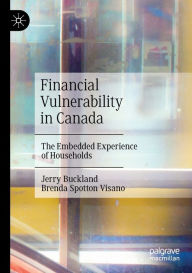 Financial Vulnerability in Canada

The Embedded Experience of Households

Jerry Buckland
Brenda Spotton Visano

palgrave
macmillan